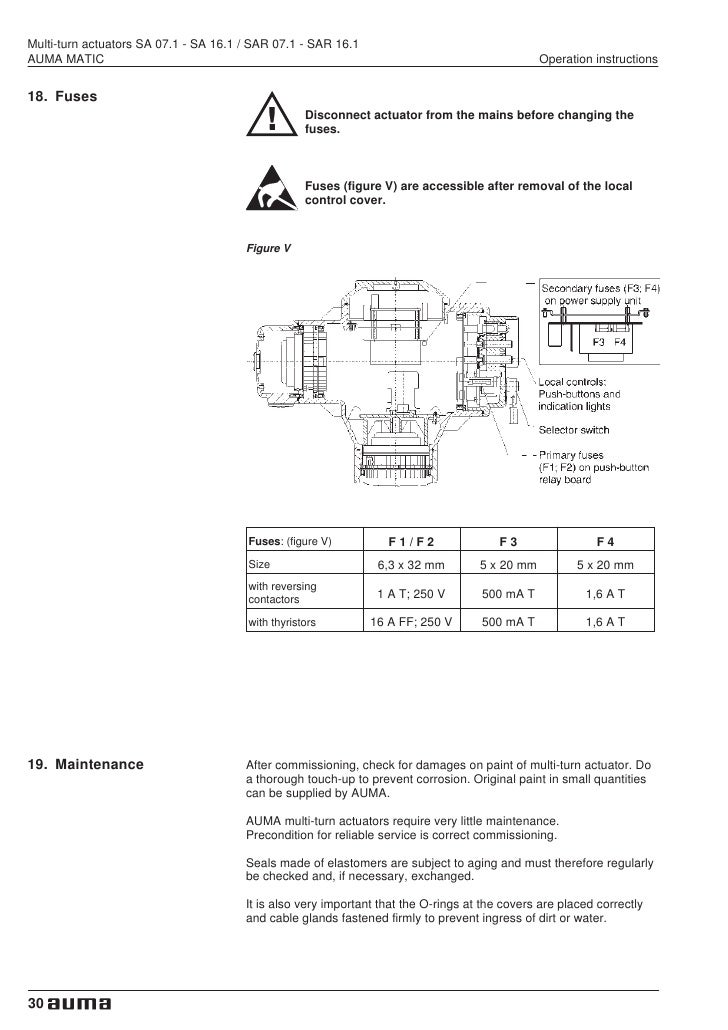 Multi-turn actuators SA 07.1 - SA 16.1 / SAR 07.1 - SAR 16.1
AUMA MATIC
Operation instructions

18. Fuses

Disconnect actuator from the mains before changing the fuses.

Fuses (figure V) are accessible after removal of the local control cover.

Figure V

Secondary fuses (F3; F4) on power supply unit

F3 F4

Local controls: Push-buttons and indication lights

Selector switch

Primary fuses (F1; F2) on push-button relay board

| Fuses: (figure V) | F 1 / F 2 | F 3 | F 4 |
|---|---|---|---|
| Size | 6,3 x 32 mm | 5 x 20 mm | 5 x 20 mm |
| with reversing contactors | 1 A T; 250 V | 500 mA T | 1,6 A T |
| with thyristors | 16 A FF; 250 V | 500 mA T | 1,6 A T |

19. Maintenance

After commissioning, check for damages on paint of multi-turn actuator. Do a thorough touch-up to prevent corrosion. Original paint in small quantities can be supplied by AUMA.

AUMA multi-turn actuators require very little maintenance.
Precondition for reliable service is correct commissioning.

Seals made of elastomers are subject to aging and must therefore regularly be checked and, if necessary, exchanged.

It is also very important that the O-rings at the covers are placed correctly and cable glands fastened firmly to prevent ingress of dirt or water.

30 auma